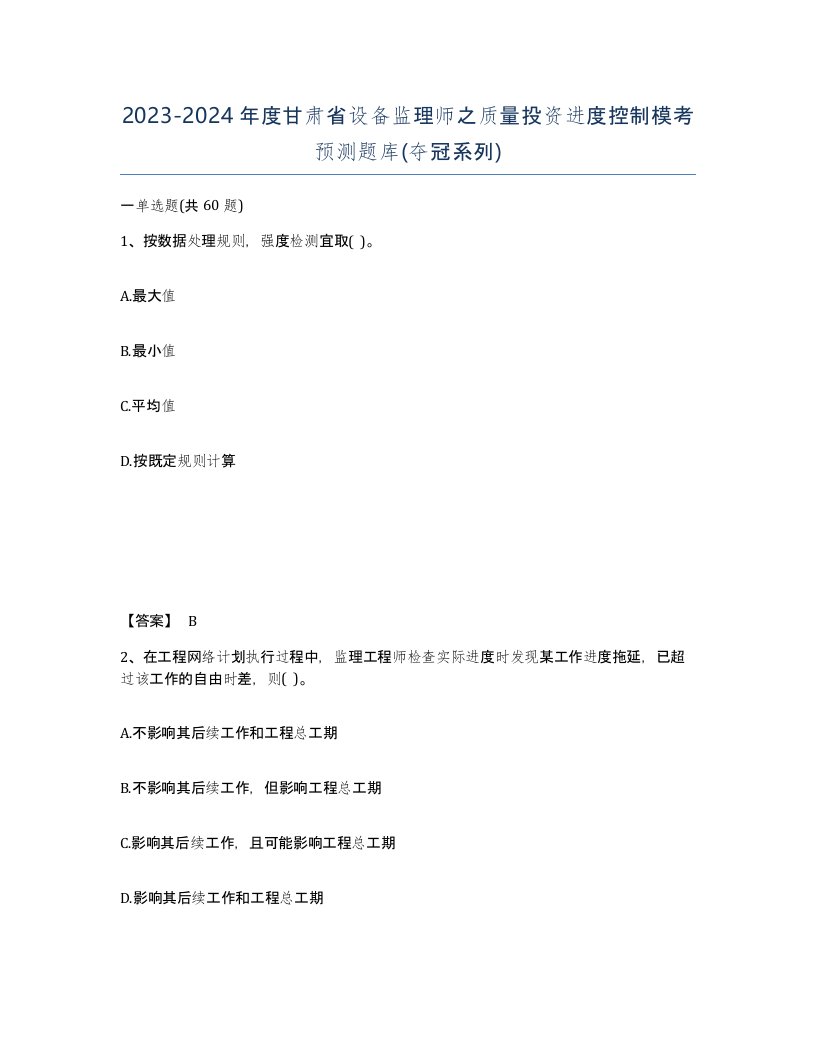 2023-2024年度甘肃省设备监理师之质量投资进度控制模考预测题库(夺冠系列)

一单选题(共 60 题)

1、按数据处理规则，强度检测宜取( )。

A.最大值

B.最小值

C.平均值

D.按既定规则计算

【答案】 B

2、在工程网络计划执行过程中，监理工程师检查实际进度时发现某工作进度拖延，已超过该工作的自由时差，则( )。

A.不影响其后续工作和工程总工期

B.不影响其后续工作，但影响工程总工期

C.影响其后续工作，且可能影响工程总工期

D.影响其后续工作和工程总工期